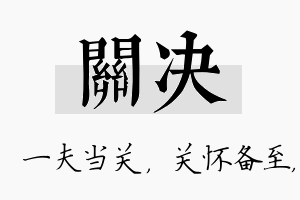 關决

一夫当关，关怀备至，